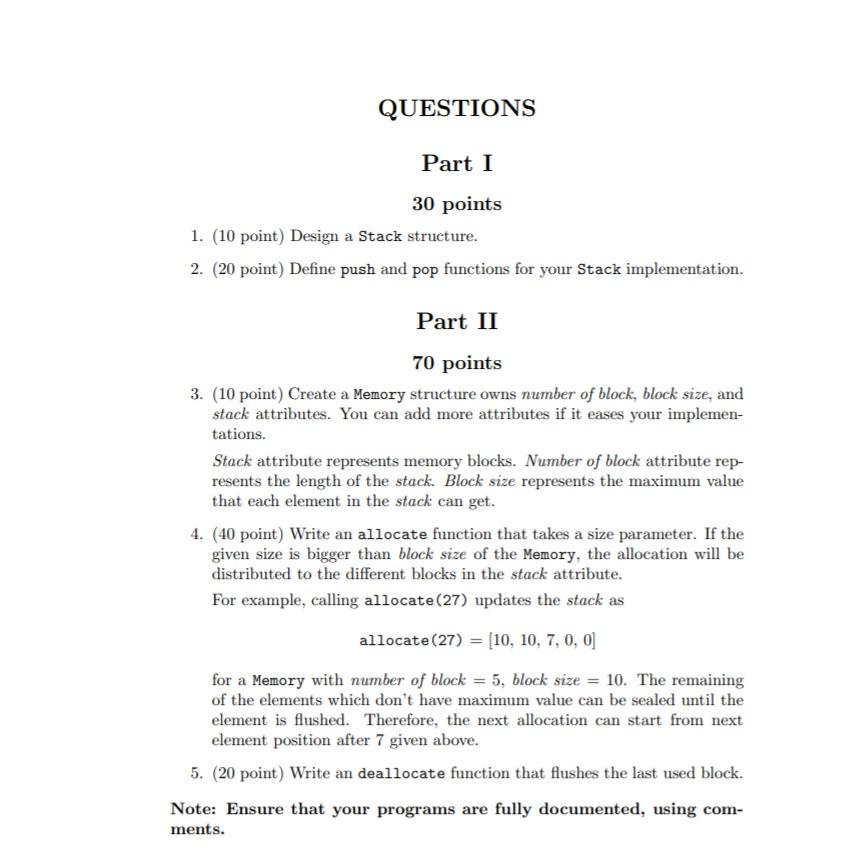 QUESTIONS

Part I

30 points

1. (10 point) Design a Stack structure.

2. (20 point) Define push and pop functions for your Stack implementation.

Part II

70 points

3. (10 point) Create a Memory structure owns number of block, block size, and stack attributes. You can add more attributes if it eases your implementations.

Stack attribute represents memory blocks. Number of block attribute represents the length of the stack. Block size represents the maximum value that each element in the stack can get.

4. (40 point) Write an allocate function that takes a size parameter. If the given size is bigger than block size of the Memory, the allocation will be distributed to the different blocks in the stack attribute.

For example, calling allocate(27) updates the stack as

allocate(27) = [10, 10, 7, 0, 0]

for a Memory with number of block = 5, block size = 10. The remaining of the elements which don't have maximum value can be sealed until the element is flushed. Therefore, the next allocation can start from next element position after 7 given above.

5. (20 point) Write an deallocate function that flushes the last used block.

Note: Ensure that your programs are fully documented, using comments.